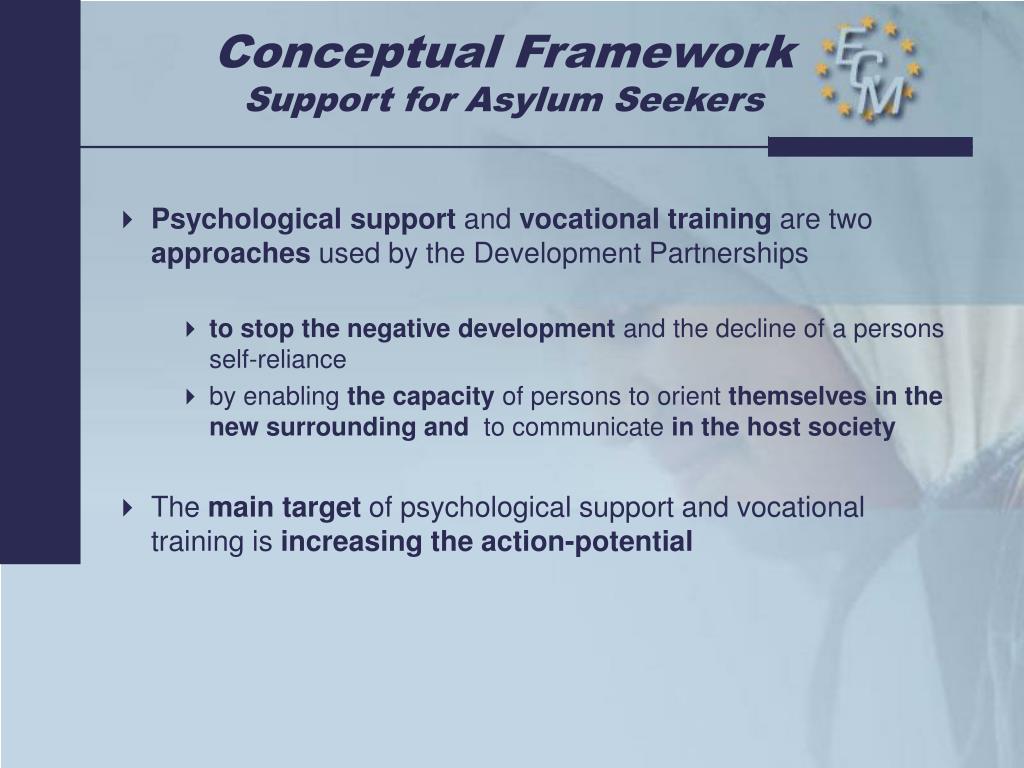 Conceptual Framework
Support for Asylum Seekers

ECM

Psychological support and vocational training are two approaches used by the Development Partnerships

to stop the negative development and the decline of a persons self-reliance

by enabling the capacity of persons to orient themselves in the new surrounding and to communicate in the host society

The main target of psychological support and vocational training is increasing the action-potential